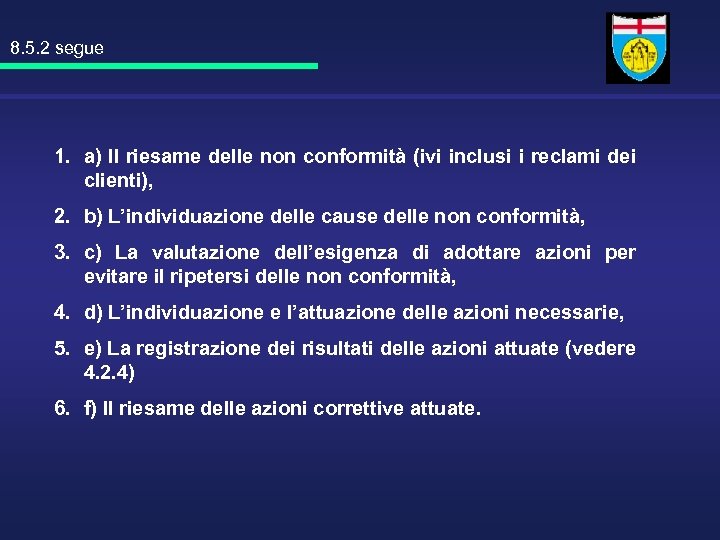 8.5.2 segue

1. a) Il riesame delle non conformità (ivi inclusi i reclami dei clienti),
2. b) L'individuazione delle cause delle non conformità,
3. c) La valutazione dell'esigenza di adottare azioni per evitare il ripetersi delle non conformità,
4. d) L'individuazione e l'attuazione delle azioni necessarie,
5. e) La registrazione dei risultati delle azioni attuate (vedere 4.2.4)
6. f) Il riesame delle azioni correttive attuate.